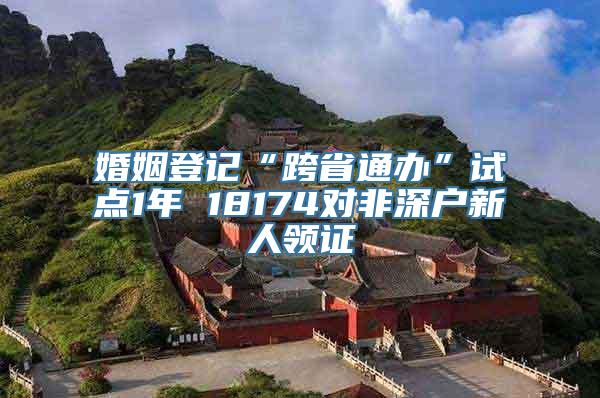 婚姻登记“跨省通办”试点1年 18174对非深户新人领证